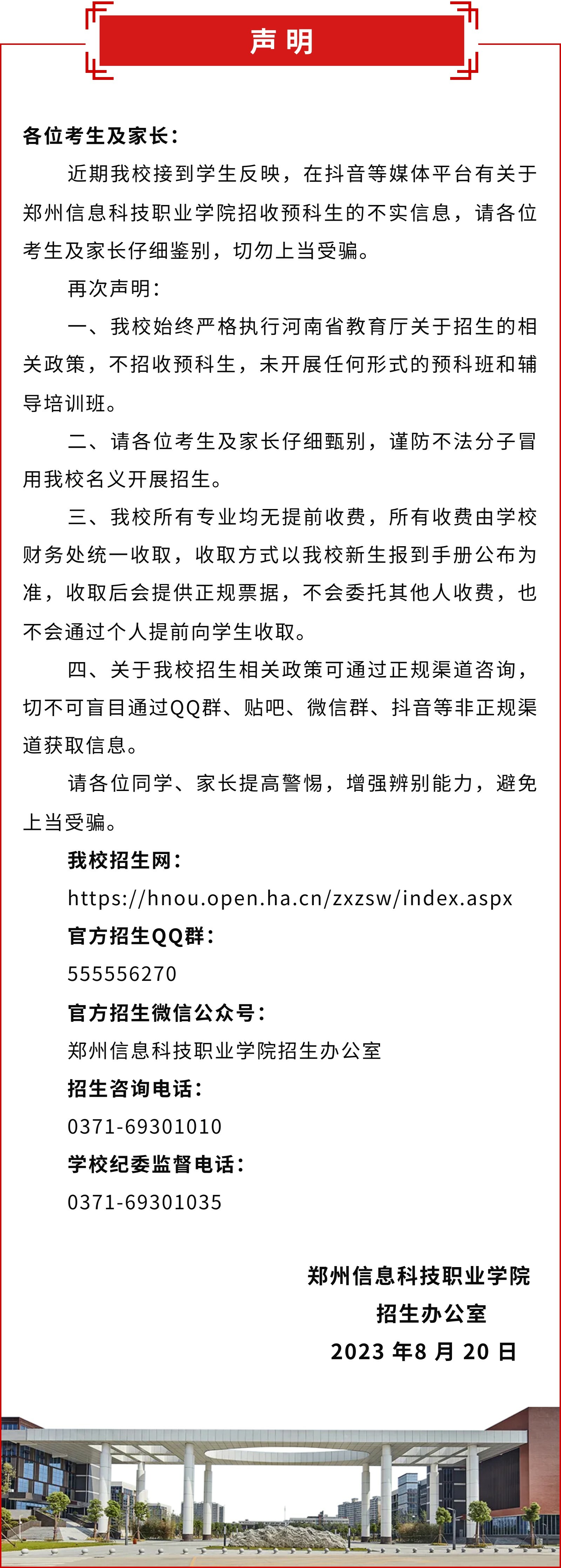 声明

各位考生及家长：

近期我校接到学生反映，在抖音等媒体平台有关于郑州信息科技职业学院招收预科生的不实信息，请各位考生及家长仔细鉴别，切勿上当受骗。

再次声明：

一、我校始终严格执行河南省教育厅关于招生的相关政策，不招收预科生，未开展任何形式的预科班和辅导培训班。

二、请各位考生及家长仔细甄别，谨防不法分子冒用我校名义开展招生。

三、我校所有专业均无提前收费，所有收费由学校财务处统一收取，收取方式以我校新生报到手册公布为准，收取后会提供正规票据，不会委托其他人收费，也不会通过个人提前向学生收取。

四、关于我校招生相关政策可通过正规渠道咨询，切不可盲目通过QQ群、贴吧、微信群、抖音等非正规渠道获取信息。

请各位同学、家长提高警惕，增强辨别能力，避免上当受骗。

我校招生网：

https://hnou.open.ha.cn/zxzsw/index.aspx

官方招生QQ群：

555556270

官方招生微信公众号：

郑州信息科技职业学院招生办公室

招生咨询电话：

0371-69301010

学校纪委监督电话：

0371-69301035

郑州信息科技职业学院
招生办公室
2023 年8 月 20 日